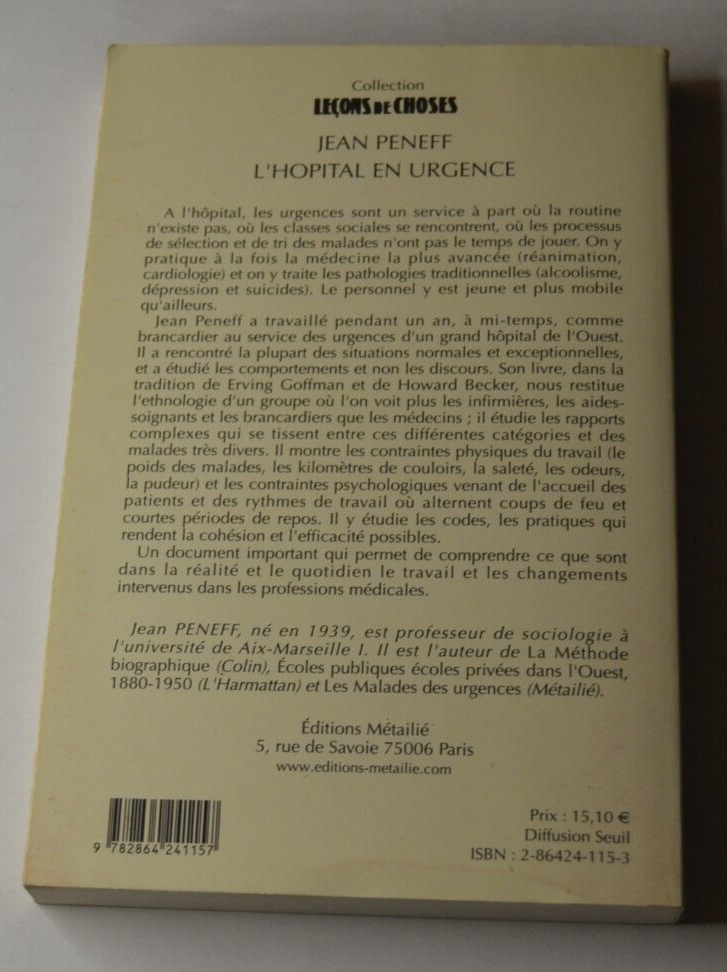 Collection
LEÇONS DE CHOSES

JEAN PENEFF
L'HOPITAL EN URGENCE

A l'hôpital, les urgences sont un service à part où la routine n'existe pas, où les classes sociales se rencontrent, où les processus de sélection et de tri des malades n'ont pas le temps de jouer. On y pratique à la fois la médecine la plus avancée (réanimation, cardiologie) et on y traite les pathologies traditionnelles (alcoolisme, dépression et suicides). Le personnel y est jeune et plus mobile qu'ailleurs.

Jean Peneff a travaillé pendant un an, à mi-temps, comme brancardier au service des urgences d'un grand hôpital de l'Ouest. Il a rencontré la plupart des situations normales et exceptionnelles, et a étudié les comportements et non les discours. Son livre, dans la tradition de Erving Goffman et de Howard Becker, nous restitue l'ethnologie d'un groupe où l'on voit plus les infirmières, les aides-soignants et les brancardiers que les médecins ; il étudie les rapports complexes qui se tissent entre ces différentes catégories et des malades très divers. Il montre les contraintes physiques du travail (le poids des malades, les kilomètres de couloirs, la saleté, les odeurs, la pudeur) et les contraintes psychologiques venant de l'accueil des patients et des rythmes de travail où alternent coups de feu et courtes périodes de repos. Il y étudie les codes, les pratiques qui rendent la cohésion et l'efficacité possibles.

Un document important qui permet de comprendre ce que sont dans la réalité et le quotidien le travail et les changements intervenus dans les professions médicales.

Jean PENEFF, né en 1939, est professeur de sociologie à l'université de Aix-Marseille I. Il est l'auteur de La Méthode biographique (Colin), Écoles publiques écoles privées dans l'Ouest, 1880-1950 (L'Harmattan) et Les Malades des urgences (Métailié).

Éditions Métailié
5, rue de Savoie 75006 Paris
www.editions-metailie.com

9 782864 241157

Prix : 15,10 €
Diffusion Seuil
ISBN : 2-86424-115-3